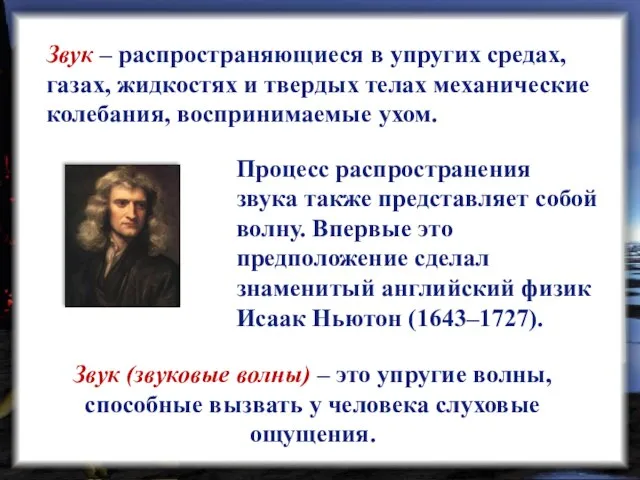 Звук – распространяющиеся в упругих средах, газах, жидкостях и твердых телах механические колебания, воспринимаемые ухом.

Процесс распространения звука также представляет собой волну. Впервые это предположение сделал знаменитый английский физик Исаак Ньютон (1643–1727).

Звук (звуковые волны) – это упругие волны, способные вызвать у человека слуховые ощущения.